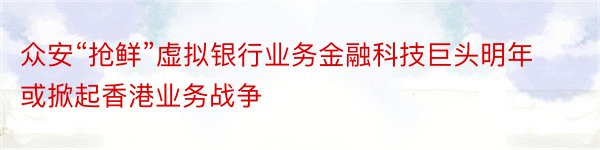 众安“抢鲜”虚拟银行业务金融科技巨头明年或掀起香港业务战争